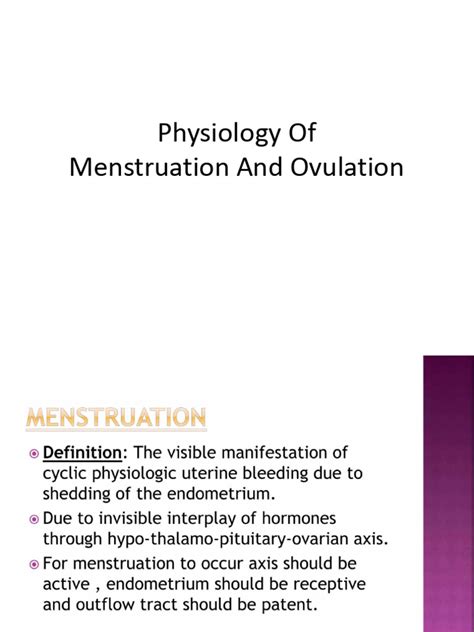 Physiology Of
Menstruation And Ovulation

MENSTRUATION

Definition: The visible manifestation of cyclic physiologic uterine bleeding due to shedding of the endometrium.

Due to invisible interplay of hormones through hypo-thalamo-pituitary-ovarian axis.

For menstruation to occur axis should be active , endometrium should be receptive and outflow tract should be patent.